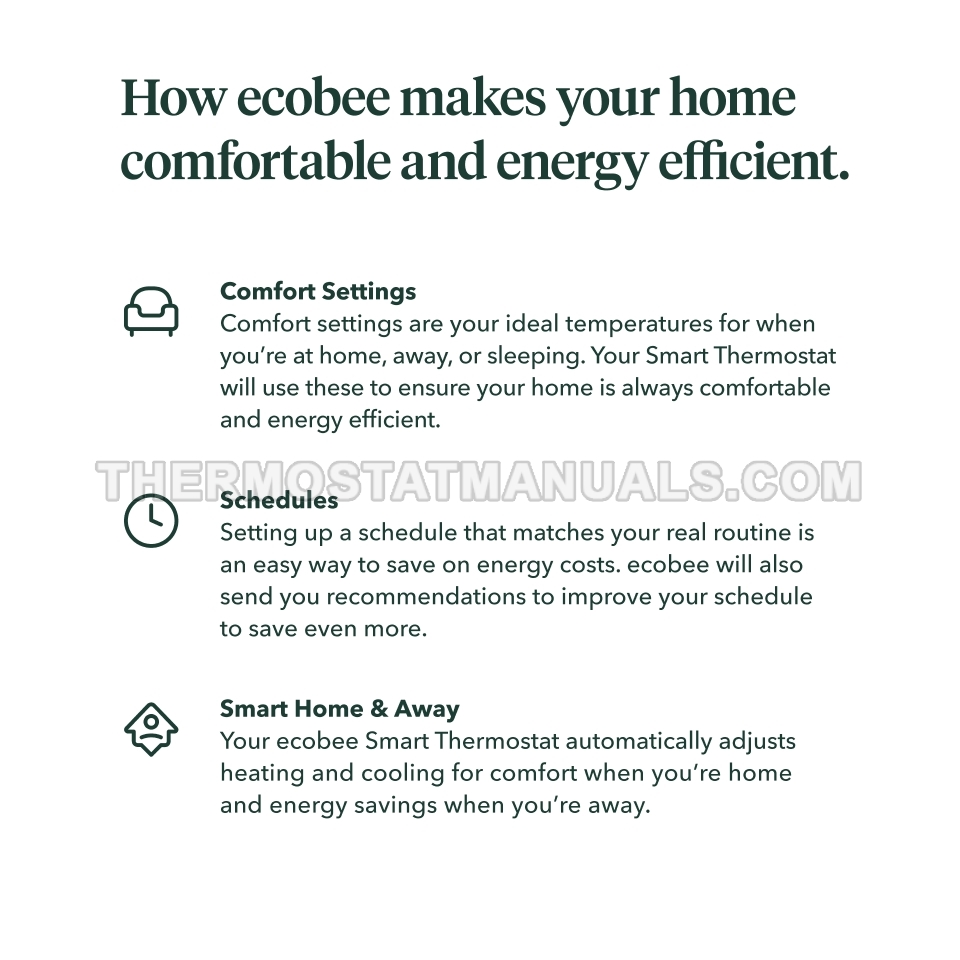 How ecobee makes your home comfortable and energy efficient.

Comfort Settings
Comfort settings are your ideal temperatures for when you're at home, away, or sleeping. Your Smart Thermostat will use these to ensure your home is always comfortable and energy efficient.

THERMOSTATMANUALS.COM

Schedules
Setting up a schedule that matches your real routine is an easy way to save on energy costs. ecobee will also send you recommendations to improve your schedule to save even more.

Smart Home & Away
Your ecobee Smart Thermostat automatically adjusts heating and cooling for comfort when you're home and energy savings when you're away.